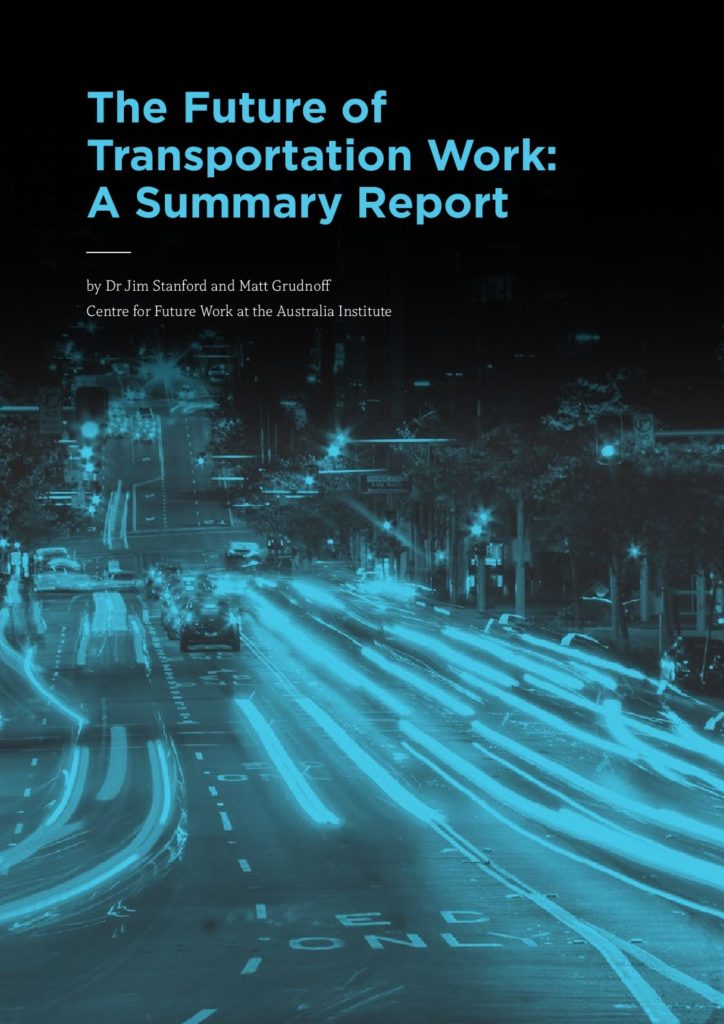 The Future of Transportation Work: A Summary Report

by Dr Jim Stanford and Matt Grudnoff
Centre for Future Work at the Australia Institute

ONLY